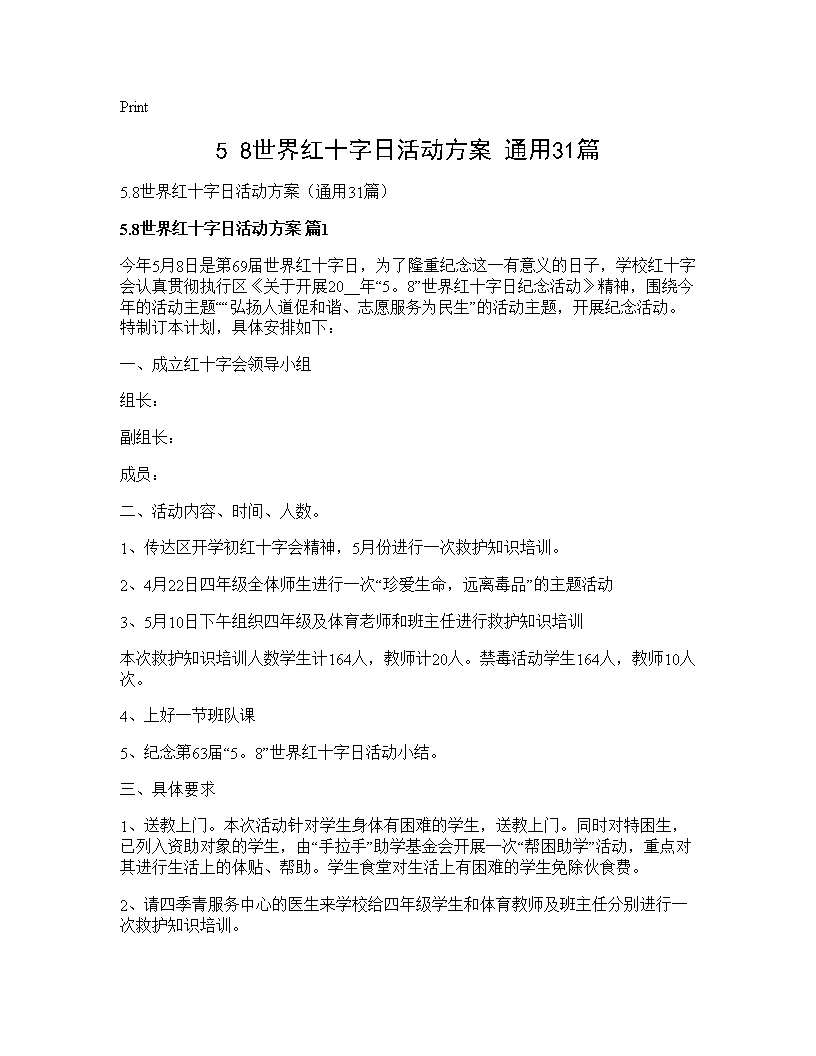 Print

5 8世界红十字日活动方案 通用31篇

5.8世界红十字日活动方案（通用31篇）

5.8世界红十字日活动方案 篇1

今年5月8日是第69届世界红十字日，为了隆重纪念这一有意义的日子，学校红十字会认真贯彻执行区《关于开展20__年“5。8”世界红十字日纪念活动》精神，围绕今年的活动主题““弘扬人道促和谐、志愿服务为民生”的活动主题，开展纪念活动。特制订本计划，具体安排如下：

一、成立红十字会领导小组

组长：

副组长：

成员：

二、活动内容、时间、人数。

1、传达区开学初红十字会精神，5月份进行一次救护知识培训。

2、4月22日四年级全体师生进行一次“珍爱生命，远离毒品”的主题活动

3、5月10日下午组织四年级及体育老师和班主任进行救护知识培训

本次救护知识培训人数学生计164人，教师计20人。禁毒活动学生164人，教师10人次。

4、上好一节班队课

5、纪念第63届“5。8”世界红十字日活动小结。

三、具体要求

1、送教上门。本次活动针对学生身体有困难的学生，送教上门。同时对特困生，已列入资助对象的学生，由“手拉手”助学基金会开展一次“帮困助学”活动，重点对其进行生活上的体贴、帮助。学生食堂对生活上有困难的学生免除伙食费。

2、请四季青服务中心的医生来学校给四年级学生和体育教师及班主任分别进行一次救护知识培训。